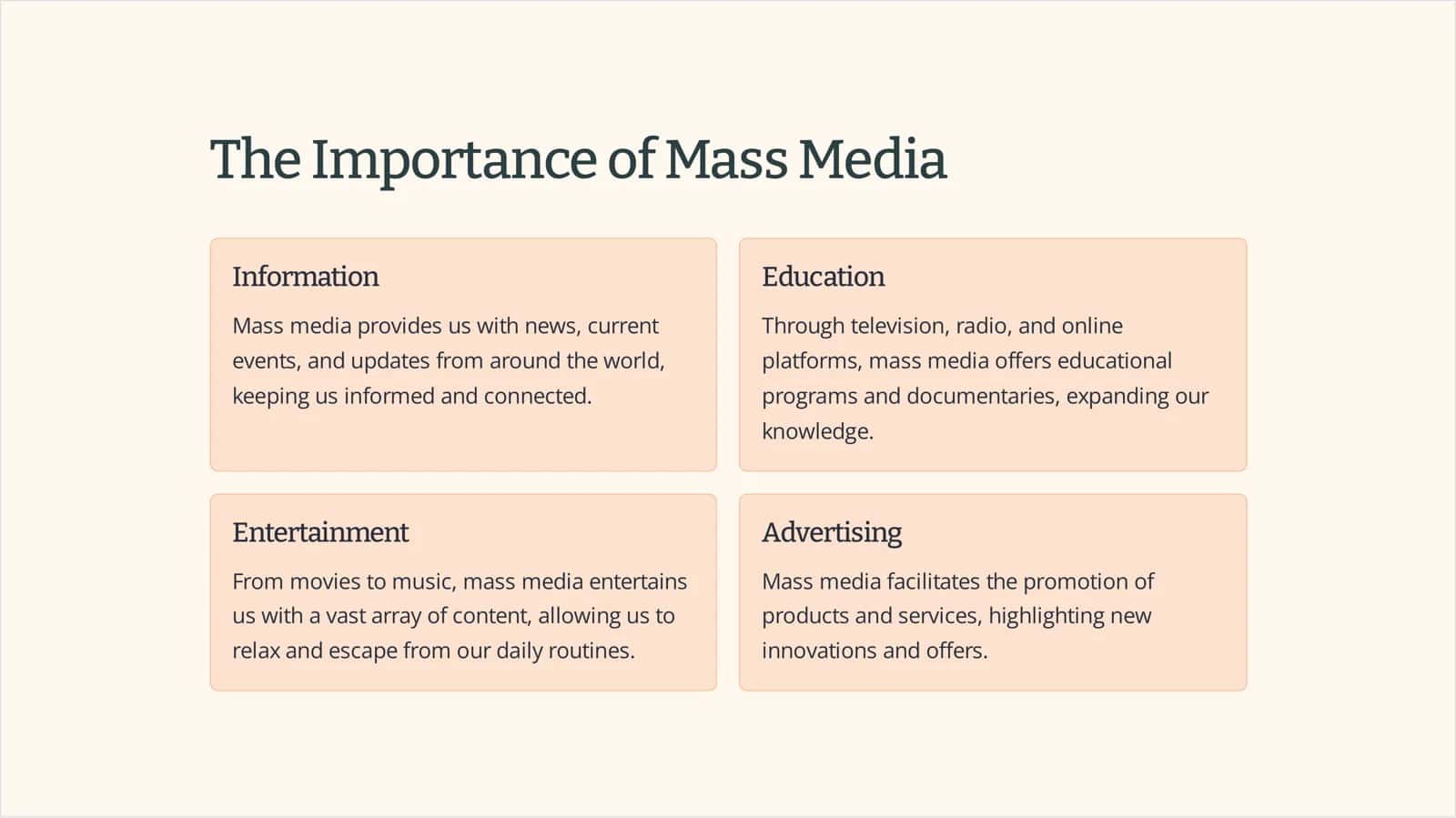 The Importance of Mass Media

Information

Mass media provides us with news, current events, and updates from around the world, keeping us informed and connected.

Education

Through television, radio, and online platforms, mass media offers educational programs and documentaries, expanding our knowledge.

Entertainment

From movies to music, mass media entertains us with a vast array of content, allowing us to relax and escape from our daily routines.

Advertising

Mass media facilitates the promotion of products and services, highlighting new innovations and offers.